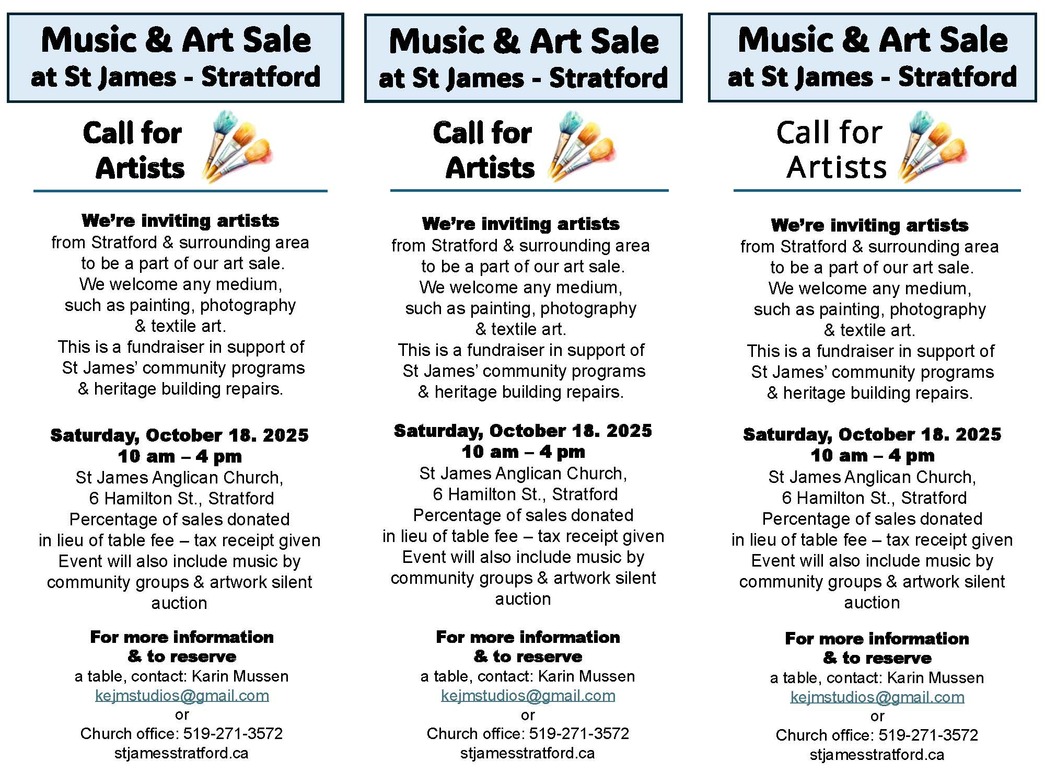 Music & Art Sale
at St James - Stratford

Call for Artists

We're inviting artists
from Stratford & surrounding area to be a part of our art sale. We welcome any medium, such as painting, photography & textile art. This is a fundraiser in support of St James' community programs & heritage building repairs.

Saturday, October 18. 2025
10 am – 4 pm
St James Anglican Church, 6 Hamilton St., Stratford
Percentage of sales donated in lieu of table fee – tax receipt given
Event will also include music by community groups & artwork silent auction

For more information & to reserve
a table, contact: Karin Mussen
kejmstudios@gmail.com
or
Church office: 519-271-3572
stjamesstratford.ca

Music & Art Sale
at St James - Stratford

Call for Artists

We're inviting artists
from Stratford & surrounding area to be a part of our art sale. We welcome any medium, such as painting, photography & textile art. This is a fundraiser in support of St James' community programs & heritage building repairs.

Saturday, October 18. 2025
10 am – 4 pm
St James Anglican Church, 6 Hamilton St., Stratford
Percentage of sales donated in lieu of table fee – tax receipt given
Event will also include music by community groups & artwork silent auction

For more information & to reserve
a table, contact: Karin Mussen
kejmstudios@gmail.com
or
Church office: 519-271-3572
stjamesstratford.ca

Music & Art Sale
at St James - Stratford

Call for Artists

We're inviting artists
from Stratford & surrounding area to be a part of our art sale. We welcome any medium, such as painting, photography & textile art. This is a fundraiser in support of St James' community programs & heritage building repairs.

Saturday, October 18. 2025
10 am – 4 pm
St James Anglican Church, 6 Hamilton St., Stratford
Percentage of sales donated in lieu of table fee – tax receipt given
Event will also include music by community groups & artwork silent auction

For more information & to reserve
a table, contact: Karin Mussen
kejmstudios@gmail.com
or
Church office: 519-271-3572
stjamesstratford.ca